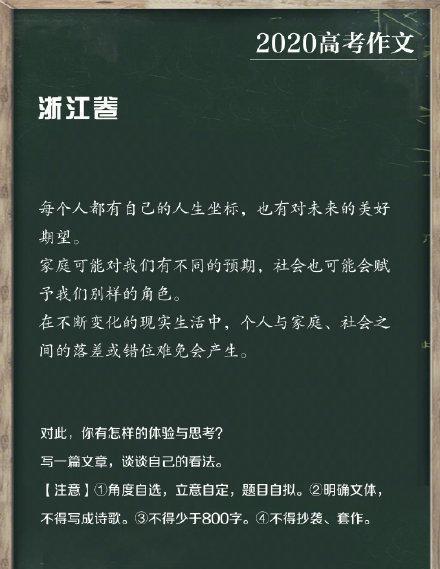 2020高考作文

浙江卷

每个人都有自己的人生坐标，也有对未来的美好期望。
家庭可能对我们有不同的预期，社会也可能会赋予我们别样的角色。
在不断变化的现实生活中，个人与家庭、社会之间的落差或错位难免会产生。

对此，你有怎样的体验与思考？
写一篇文章，谈谈自己的看法。
【注意】①角度自选，立意自定，题目自拟。②明确文体，不得写成诗歌。③不得少于800字。④不得抄袭、套作。